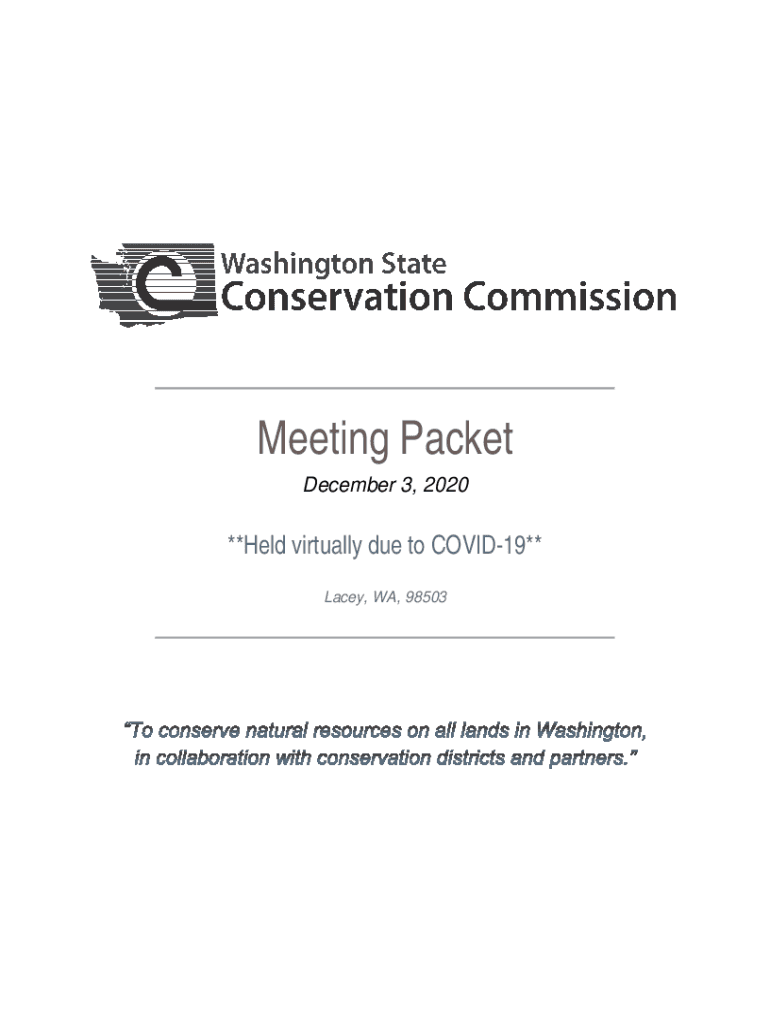 Washington State
Conservation Commission

Meeting Packet

December 3, 2020

**Held virtually due to COVID-19**

Lacey, WA, 98503

"To conserve natural resources on all lands in Washington, in collaboration with conservation districts and partners."